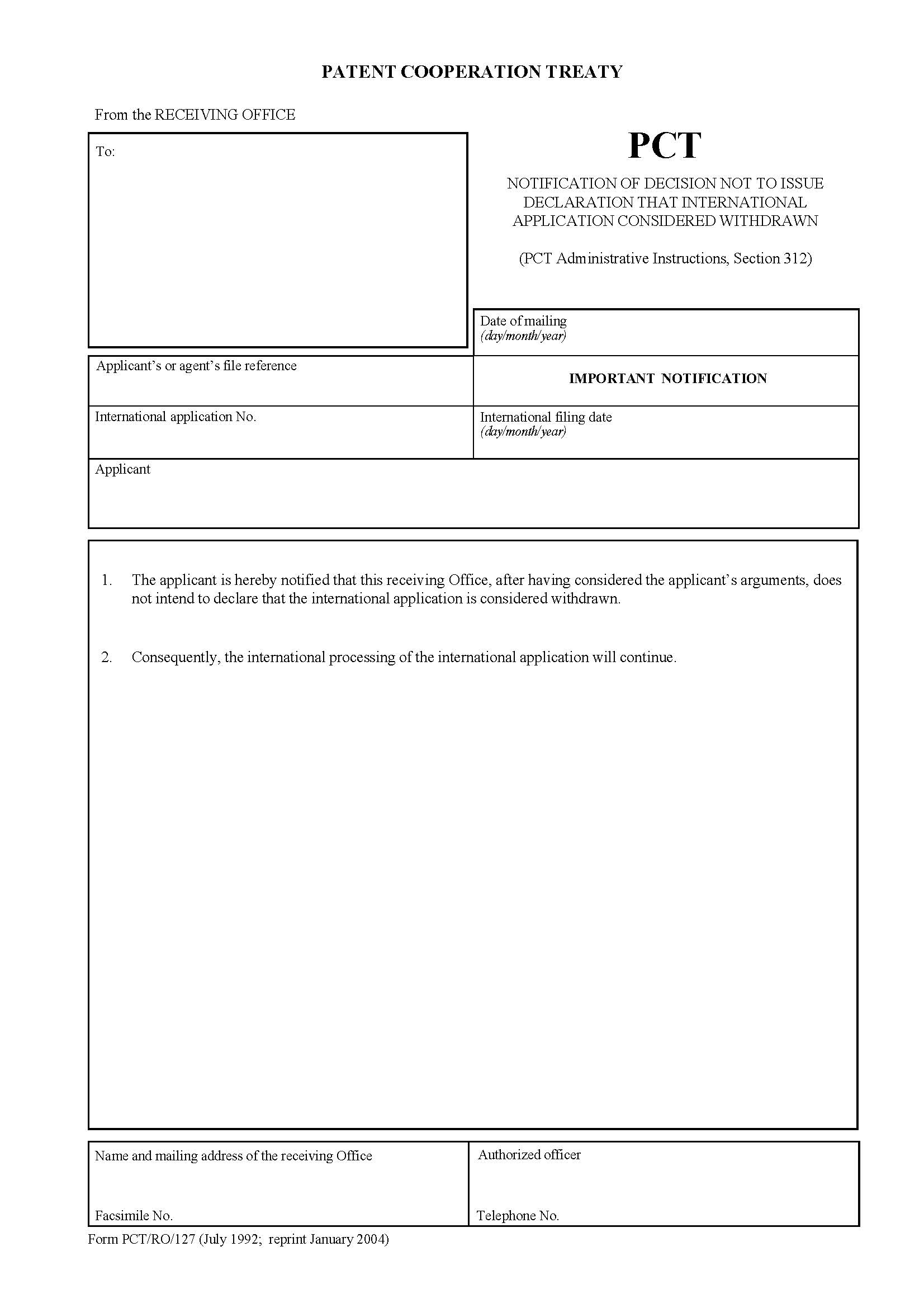 PATENT COOPERATION TREATY

From the RECEIVING OFFICE

To:

PCT

NOTIFICATION OF DECISION NOT TO ISSUE DECLARATION THAT INTERNATIONAL APPLICATION CONSIDERED WITHDRAWN

(PCT Administrative Instructions, Section 312)

Date of mailing
(day/month/year)

Applicant's or agent's file reference

IMPORTANT NOTIFICATION

International application No.

International filing date
(day/month/year)

Applicant

1. The applicant is hereby notified that this receiving Office, after having considered the applicant's arguments, does not intend to declare that the international application is considered withdrawn.

2. Consequently, the international processing of the international application will continue.

Name and mailing address of the receiving Office

Facsimile No.

Authorized officer

Telephone No.

Form PCT/RO/127 (July 1992; reprint January 2004)